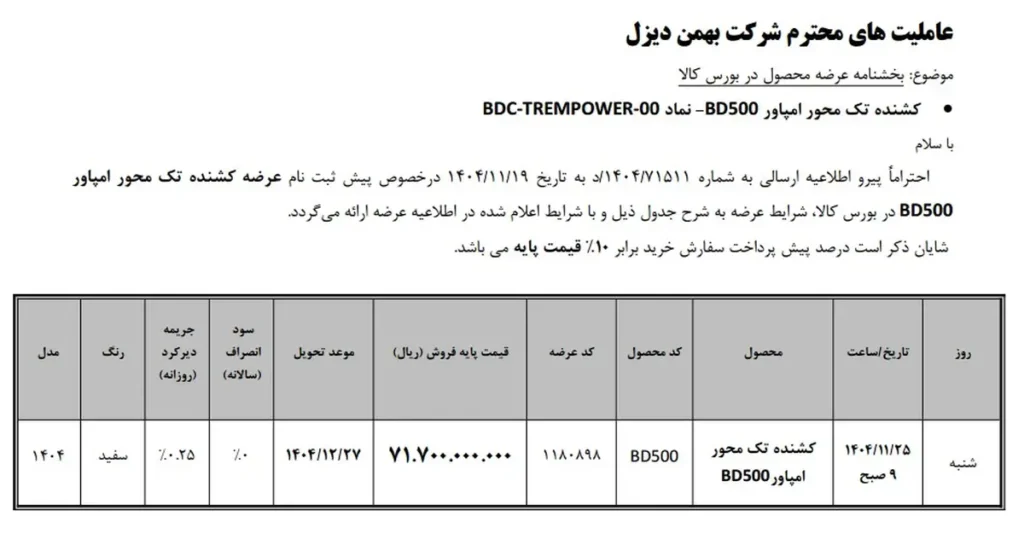 عاملیت های محترم شرکت بهمن دیزل

موضوع: بخشنامه عرضه محصول در بورس کالا

• کشنده تک محور امپاور BD500– نماد BDC-TREMPOWER-00

با سلام

احتراماً پیرو اطلاعیه ارسالی به شماره ۱۴۰۴/۷۱۵۱۱/د به تاریخ ۱۴۰۴/۱۱/۱۹ درخصوص پیش ثبت نام عرضه کشنده تک محور امپاور BD500 در بورس کالا، شرایط عرضه به شرح جدول ذیل و با شرایط اعلام شده در اطلاعیه عرضه ارائه می‌گردد.

شایان ذکر است درصد پیش پرداخت سفارش خرید برابر ۱۰٪ قیمت پایه می باشد.

| روز | تاریخ/ساعت | محصول | کد محصول | کد عرضه | قیمت پایه فروش (ریال) | موعد تحویل | سود انصراف (سالانه) | جریمه دیرکرد (روزانه) | رنگ | مدل |
|---|---|---|---|---|---|---|---|---|---|---|
| شنبه | ۱۴۰۴/۱۱/۲۵ ۹ صبح | کشنده تک محور امپاور BD500 | BD500 | ۱۱۸۰۸۹۸ | ۷۱.۷۰۰.۰۰۰.۰۰۰ | ۱۴۰۴/۱۲/۲۷ | ٪۰ | ٪۰.۲۵ | سفید | ۱۴۰۴ |